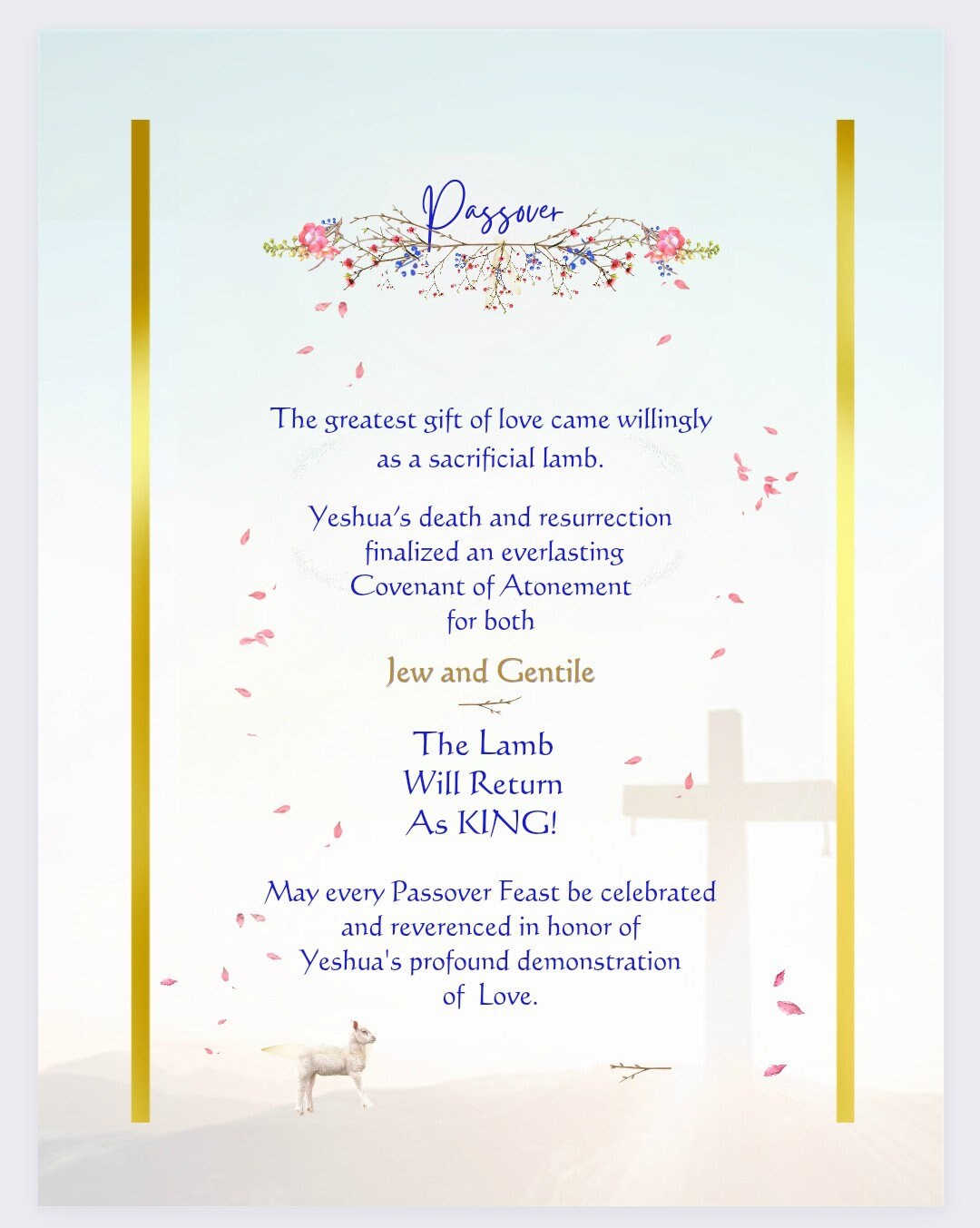 Passover

The greatest gift of love came willingly as a sacrificial lamb.

Yeshua's death and resurrection finalized an everlasting Covenant of Atonement for both

Jew and Gentile

The Lamb
Will Return
As KING!

May every Passover Feast be celebrated and reverenced in honor of Yeshua's profound demonstration of Love.